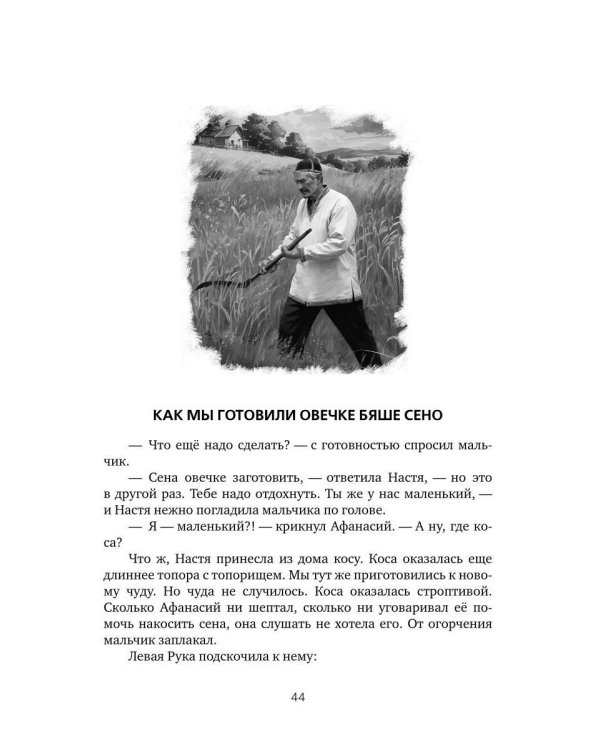 КАК МЫ ГОТОВИЛИ ОВЕЧКЕ БЯШЕ СЕНО

— Что ещё надо сделать? — с готовностью спросил мальчик.

— Сена овечке заготовить, — ответила Настя, — но это в другой раз. Тебе надо отдохнуть. Ты же у нас маленький, — и Настя нежно погладила мальчика по голове.

— Я — маленький?! — крикнул Афанасий. — А ну, где коса?

Что ж, Настя принесла из дома косу. Коса оказалась еще длиннее топора с топорищем. Мы тут же приготовились к новому чуду. Но чуда не случилось. Коса оказалась строптивой. Сколько Афанасий ни шептал, сколько ни уговаривал её помочь накосить сена, она слушать не хотела его. От огорчения мальчик заплакал.

Левая Рука подскочила к нему:

44